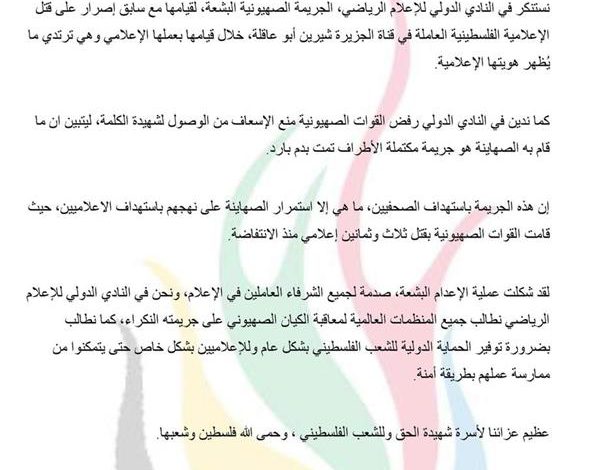 نستنكر في النادي الدولي للإعلام الرياضي، الجريمة الصهيونية البشعة، لقيامها مع سابق إصرار على قتل الإعلامية الفلسطينية العاملة في قناة الجزيرة شيرين أبو عاقلة، خلال قيامها بعملها الإعلامي وهي ترتدي ما يُظهر هويتها الإعلامية.

كما ندين في النادي الدولي رفض القوات الصهيونية منع الإسعاف من الوصول لشهيدة الكلمة، ليتبين ان ما قام به الصهاينة هو جريمة مكتملة الأطراف تمت بدم بارد.

إن هذه الجريمة باستهداف الصحفيين، ما هي إلا استمرار الصهاينة على نهجهم باستهداف الاعلاميين، حيث قامت القوات الصهيونية بقتل ثلاث وثمانين إعلامي منذ الانتفاضة.

لقد شكلت عملية الإعدام البشعة، صدمة لجميع الشرفاء العاملين في الإعلام، ونحن في النادي الدولي للإعلام الرياضي نطالب جميع المنظمات العالمية لمعاقبة الكيان الصهيوني على جريمته النكراء، كما نطالب بضرورة توفير الحماية الدولية للشعب الفلسطيني بشكل عام وللإعلاميين بشكل خاص حتى يتمكنوا من ممارسة عملهم بطريقة أمنة.

عظيم عزائنا لأسرة شهيدة الحق وللشعب الفلسطيني ، وحمى الله فلسطين وشعبها.